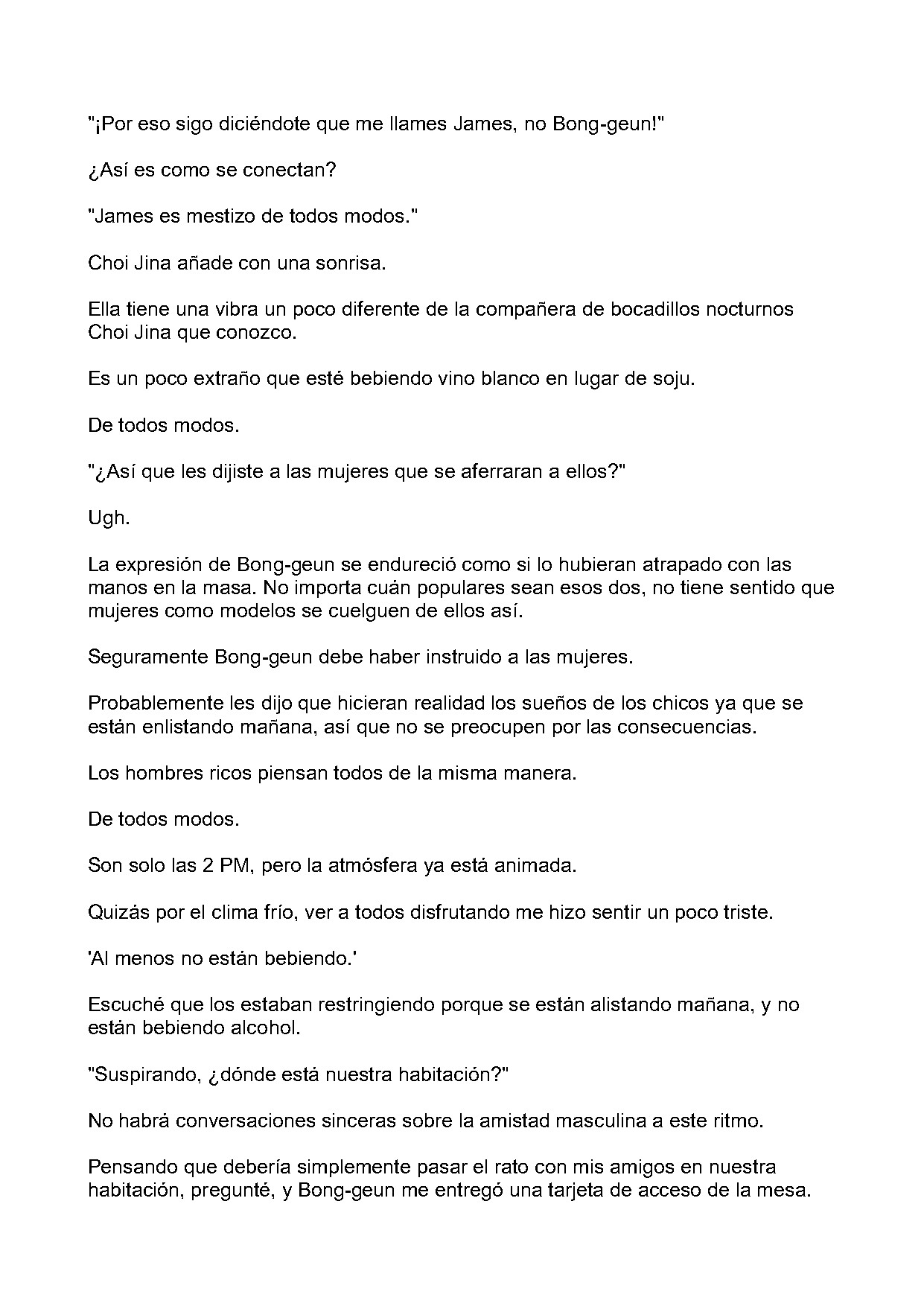 "¡Por eso sigo diciéndote que me llames James, no Bong-geun!"

¿Así es como se conectan?

"James es mestizo de todos modos."

Choi Jina añade con una sonrisa.

Ella tiene una vibra un poco diferente de la compañera de bocadillos nocturnos Choi Jina que conozco.

Es un poco extraño que esté bebiendo vino blanco en lugar de soju.

De todos modos.

"¿Así que les dijiste a las mujeres que se aferraran a ellos?"

Ugh.

La expresión de Bong-geun se endureció como si lo hubieran atrapado con las manos en la masa. No importa cuán populares sean esos dos, no tiene sentido que mujeres como modelos se cuelguen de ellos así.

Seguramente Bong-geun debe haber instruido a las mujeres.

Probablemente les dijo que hicieran realidad los sueños de los chicos ya que se están enlistando mañana, así que no se preocupen por las consecuencias.

Los hombres ricos piensan todos de la misma manera.

De todos modos.

Son solo las 2 PM, pero la atmósfera ya está animada.

Quizás por el clima frío, ver a todos disfrutando me hizo sentir un poco triste.

'Al menos no están bebiendo.'

Escuché que los estaban restringiendo porque se están alistando mañana, y no están bebiendo alcohol.

"Suspirando, ¿dónde está nuestra habitación?"

No habrá conversaciones sinceras sobre la amistad masculina a este ritmo.

Pensando que debería simplemente pasar el rato con mis amigos en nuestra habitación, pregunté, y Bong-geun me entregó una tarjeta de acceso de la mesa.